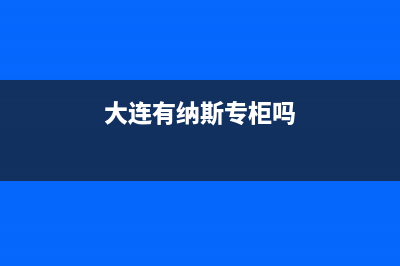 大连有纳斯专柜吗